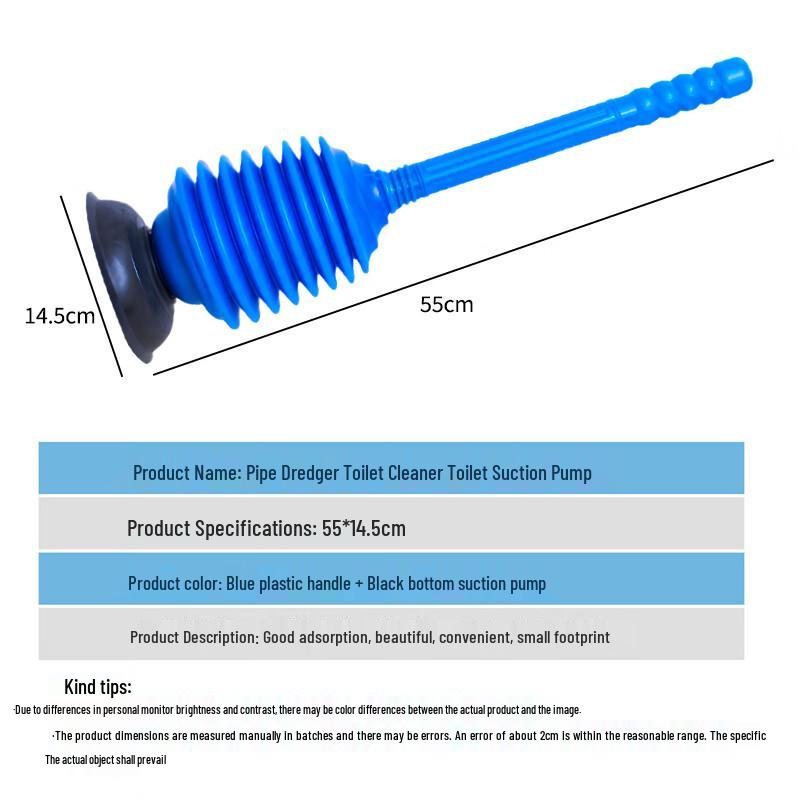 14.5cm

55cm

Product Name: Pipe Dredger Toilet Cleaner Toilet Suction Pump

Product Specifications: 55*14.5cm

Product color: Blue plastic handle + Black bottom suction pump

Product Description: Good adsorption, beautiful, convenient, small footprint

Kind tips:

·Due to differences in personal monitor brightness and contrast, there may be color differences between the actual product and the image.

·The product dimensions are measured manually in batches and there may be errors. An error of about 2cm is within the reasonable range. The specific

The actual object shall prevail